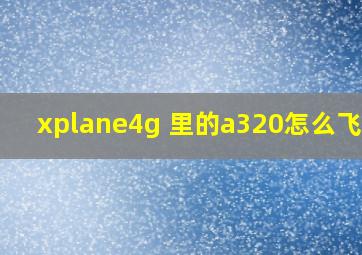 xplane4g 里的a320怎么飞